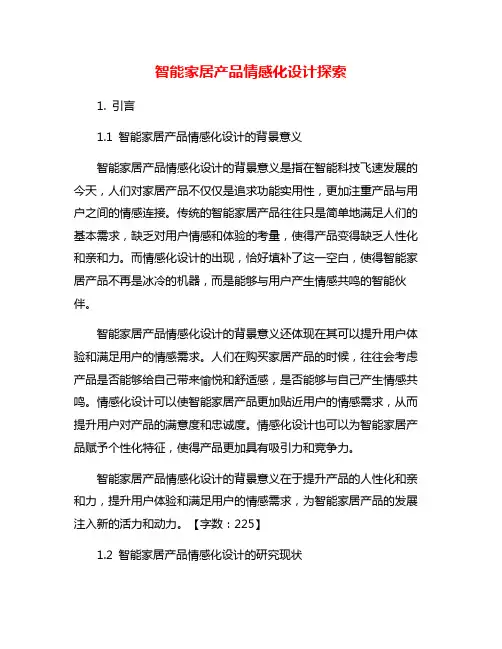 智能家居产品情感化设计探索

1. 引言

1.1 智能家居产品情感化设计的背景意义

智能家居产品情感化设计的背景意义是指在智能科技飞速发展的今天，人们对家居产品不仅仅是追求功能实用性，更加注重产品与用户之间的情感连接。传统的智能家居产品往往只是简单地满足人们的基本需求，缺乏对用户情感和体验的考量，使得产品变得缺乏人性化和亲和力。而情感化设计的出现，恰好填补了这一空白，使得智能家居产品不再是冰冷的机器，而是能够与用户产生情感共鸣的智能伙伴。

智能家居产品情感化设计的背景意义还体现在其可以提升用户体验和满足用户的情感需求。人们在购买家居产品的时候，往往会考虑产品是否能够给自己带来愉悦和舒适感，是否能够与自己产生情感共鸣。情感化设计可以使智能家居产品更加贴近用户的情感需求，从而提升用户对产品的满意度和忠诚度。情感化设计也可以为智能家居产品赋予个性化特征，使得产品更加具有吸引力和竞争力。

智能家居产品情感化设计的背景意义在于提升产品的人性化和亲和力，提升用户体验和满足用户的情感需求，为智能家居产品的发展注入新的活力和动力。【字数：225】

1.2 智能家居产品情感化设计的研究现状